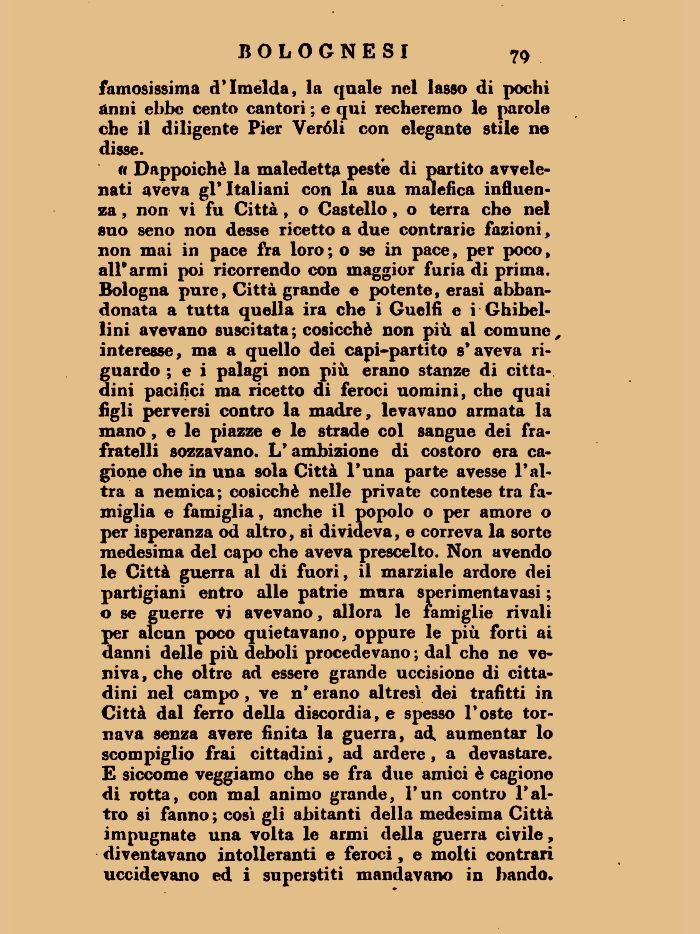 BOLOGNESI 79

famosissima d'Imelda, la quale nel lasso di pochi anni ebbe cento cantori; e qui recheremo le parole che il diligente Pier Veróli con elegante stile ne disse.

« Dappoichè la maledetta peste di partito avvelenati aveva gl'Italiani con la sua malefica influenza, non vi fu Città, o Castello, o terra che nel suo seno non desse ricetto a due contrarie fazioni, non mai in pace fra loro; o se in pace, per poco, all'armi poi ricorrendo con maggior furia di prima. Bologna pure, Città grande e potente, erasi abbandonata a tutta quella ira che i Guelfi e i Ghibellini avevano suscitata; cosicchè non più al comune interesse, ma a quello dei capi-partito s'aveva riguardo; e i palagi non più erano stanze di cittadini pacifici ma ricetto di feroci uomini, che quai figli perversi contro la madre, levavano armata la mano, e le piazze e le strade col sangue dei frafratelli sozzavano. L'ambizione di costoro era cagione che in una sola Città l'una parte avesse l'altra a nemica; cosicchè nelle private contese tra famiglia e famiglia, anche il popolo o per amore o per isperanza od altro, si divideva, e correva la sorte medesima del capo che aveva prescelto. Non avendo le Città guerra al di fuori, il marziale ardore dei partigiani entro alle patrie mura sperimentavasi; o se guerre vi avevano, allora le famiglie rivali per alcun poco quietavano, oppure le più forti ai danni delle più deboli procedevano; dal che ne veniva, che oltre ad essere grande uccisione di cittadini nel campo, ve n'erano altresì dei trafitti in Città dal ferro della discordia, e spesso l'oste tornava senza avere finita la guerra, ad aumentar lo scompiglio frai cittadini, ad ardere, a devastare. E siccome veggiamo che se fra due amici è cagione di rotta, con mal animo grande, l'un contro l'altro si fanno; così gli abitanti della medesima Città impugnate una volta le armi della guerra civile, diventavano intolleranti e feroci, e molti contrari uccidevano ed i superstiti mandavano in bando.